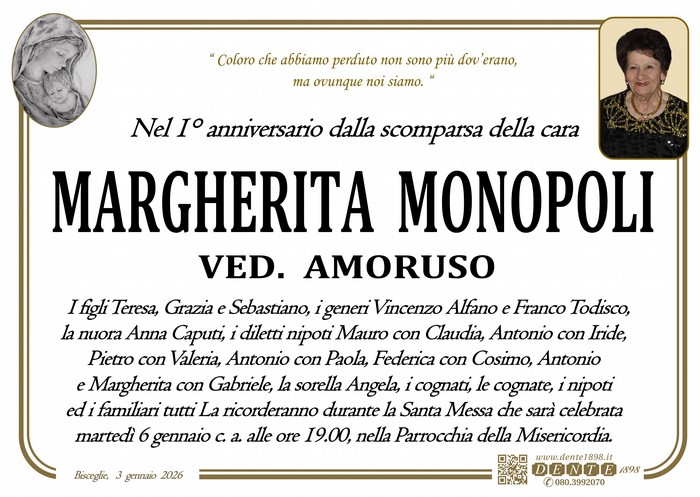 " Coloro che abbiamo perduto non sono più dov'erano, ma ovunque noi siamo. "

Nel 1° anniversario dalla scomparsa della cara

MARGHERITA MONOPOLI

VED. AMORUSO

I figli Teresa, Grazia e Sebastiano, i generi Vincenzo Alfano e Franco Todisco, la nuora Anna Caputi, i diletti nipoti Mauro con Claudia, Antonio con Iride, Pietro con Valeria, Antonio con Paola, Federica con Cosimo, Antonio e Margherita con Gabriele, la sorella Angela, i cognati, le cognate, i nipoti ed i familiari tutti La ricorderanno durante la Santa Messa che sarà celebrata martedì 6 gennaio c. a. alle ore 19.00, nella Parrocchia della Misericordia.

Bisceglie, 3 gennaio 2026

www.dente1898.it
DENTE 1898
080.3992070